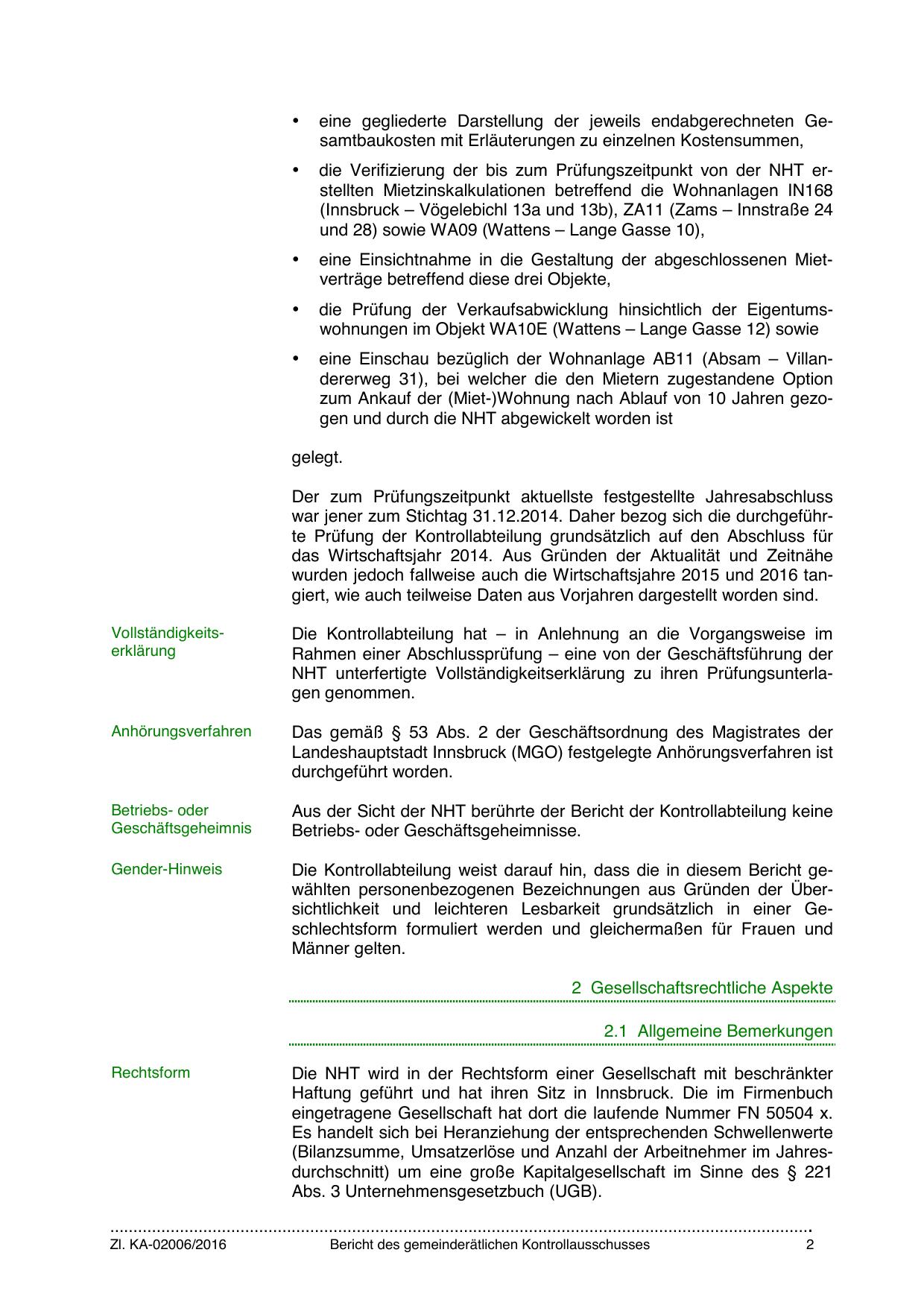 • eine gegliederte Darstellung der jeweils endabgerechneten Gesamtbaukosten mit Erläuterungen zu einzelnen Kostensummen,

• die Verifizierung der bis zum Prüfungszeitpunkt von der NHT erstellten Mietzinskalkulationen betreffend die Wohnanlagen IN168 (Innsbruck – Vögelebichl 13a und 13b), ZA11 (Zams – Innstraße 24 und 28) sowie WA09 (Wattens – Lange Gasse 10),

• eine Einsichtnahme in die Gestaltung der abgeschlossenen Mietverträge betreffend diese drei Objekte,

• die Prüfung der Verkaufsabwicklung hinsichtlich der Eigentumswohnungen im Objekt WA10E (Wattens – Lange Gasse 12) sowie

• eine Einschau bezüglich der Wohnanlage AB11 (Absam – Villandererweg 31), bei welcher die den Mietern zugestandene Option zum Ankauf der (Miet-)Wohnung nach Ablauf von 10 Jahren gezogen und durch die NHT abgewickelt worden ist

gelegt.

Der zum Prüfungszeitpunkt aktuellste festgestellte Jahresabschluss war jener zum Stichtag 31.12.2014. Daher bezog sich die durchgeführte Prüfung der Kontrollabteilung grundsätzlich auf den Abschluss für das Wirtschaftsjahr 2014. Aus Gründen der Aktualität und Zeitnähe wurden jedoch fallweise auch die Wirtschaftsjahre 2015 und 2016 tangiert, wie auch teilweise Daten aus Vorjahren dargestellt worden sind.

Vollständigkeitserklärung

Die Kontrollabteilung hat – in Anlehnung an die Vorgangsweise im Rahmen einer Abschlussprüfung – eine von der Geschäftsführung der NHT unterfertigte Vollständigkeitserklärung zu ihren Prüfungsunterlagen genommen.

Anhörungsverfahren

Das gemäß § 53 Abs. 2 der Geschäftsordnung des Magistrates der Landeshauptstadt Innsbruck (MGO) festgelegte Anhörungsverfahren ist durchgeführt worden.

Betriebs- oder Geschäftsgeheimnis

Aus der Sicht der NHT berührte der Bericht der Kontrollabteilung keine Betriebs- oder Geschäftsgeheimnisse.

Gender-Hinweis

Die Kontrollabteilung weist darauf hin, dass die in diesem Bericht gewählten personenbezogenen Bezeichnungen aus Gründen der Übersichtlichkeit und leichteren Lesbarkeit grundsätzlich in einer Geschlechtsform formuliert werden und gleichermaßen für Frauen und Männer gelten.

2 Gesellschaftsrechtliche Aspekte

2.1 Allgemeine Bemerkungen

Rechtsform

Die NHT wird in der Rechtsform einer Gesellschaft mit beschränkter Haftung geführt und hat ihren Sitz in Innsbruck. Die im Firmenbuch eingetragene Gesellschaft hat dort die laufende Nummer FN 50504 x. Es handelt sich bei Heranziehung der entsprechenden Schwellenwerte (Bilanzsumme, Umsatzerlöse und Anzahl der Arbeitnehmer im Jahresdurchschnitt) um eine große Kapitalgesellschaft im Sinne des § 221 Abs. 3 Unternehmensgesetzbuch (UGB).

Zl. KA-02006/2016 Bericht des gemeinderätlichen Kontrollausschusses 2